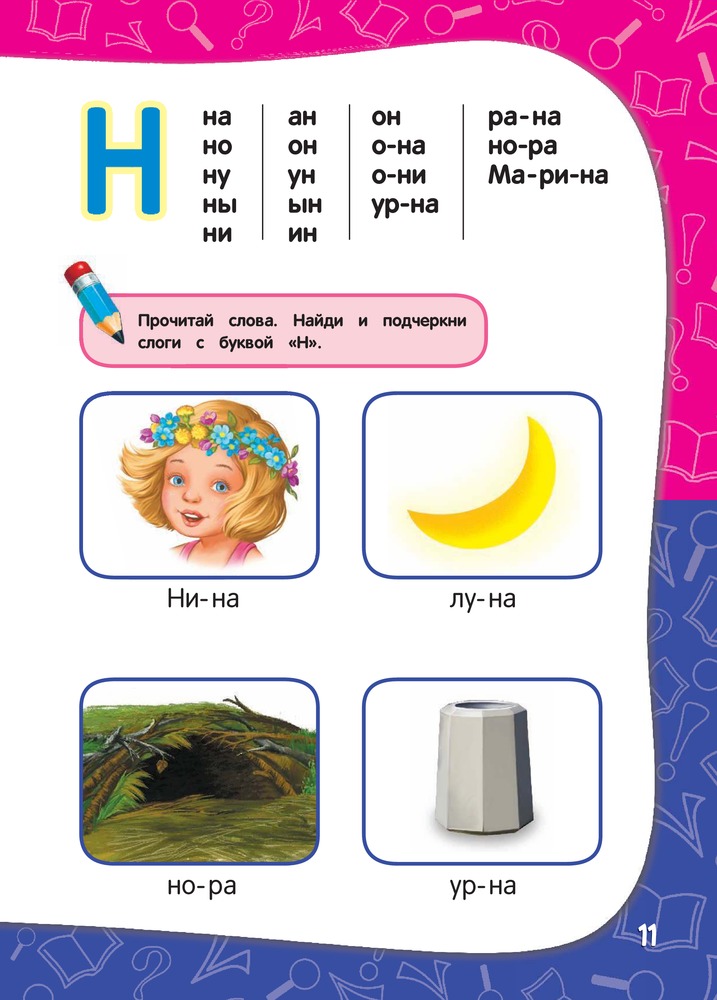 Н

на
но
ну
ны
ни

ан
он
ун
ын
ин

он
о-на
о-ни
ур-на

ра-на
но-ра
Ма-ри-на

Прочитай слова. Найди и подчеркни слоги с буквой «Н».

Ни-на

лу-на

но-ра

ур-на

11